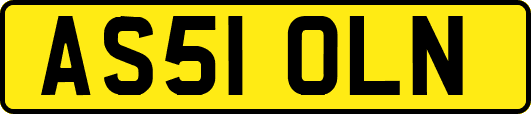 AS51 OLN